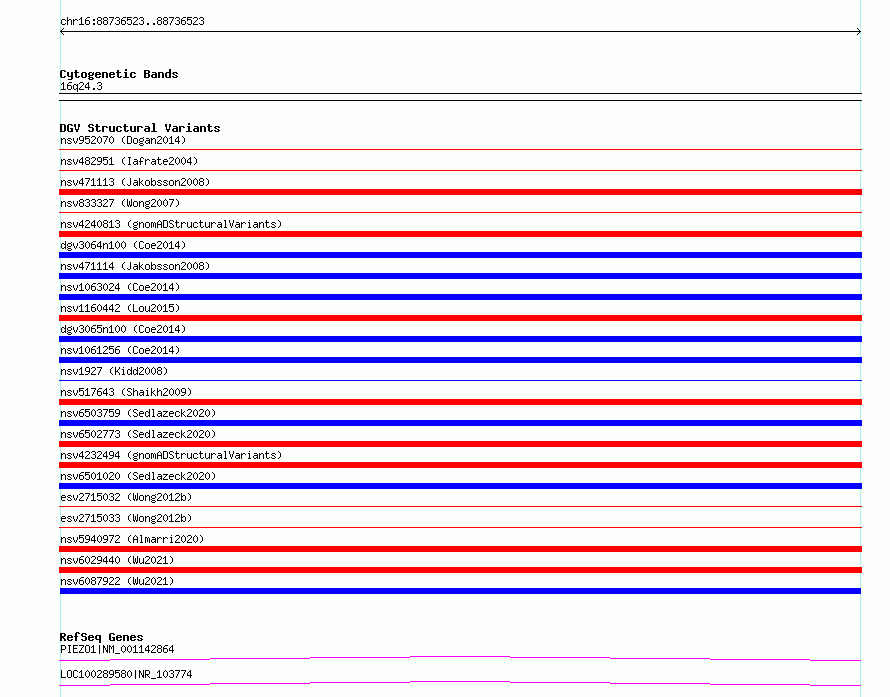 chr16:88736523..88736523

Cytogenetic Bands
16q24.3

DGV Structural Variants
nsv952070 (Dogan2014)
nsv482951 (Iafrate2004)
nsv471113 (Jakobsson2008)
nsv833327 (Wong2007)
nsv4240813 (gnomADStructuralVariants)
dgv3064n100 (Coe2014)
nsv471114 (Jakobsson2008)
nsv1063024 (Coe2014)
nsv1160442 (Lou2015)
dgv3065n100 (Coe2014)
nsv1061256 (Coe2014)
nsv1927 (Kidd2008)
nsv517643 (Shaikh2009)
nsv6503759 (Sedlazeck2020)
nsv6502773 (Sedlazeck2020)
nsv4232494 (gnomADStructuralVariants)
nsv6501020 (Sedlazeck2020)
esv2715032 (Wong2012b)
esv2715033 (Wong2012b)
nsv5940972 (Almarri2020)
nsv6029440 (Wu2021)
nsv6087922 (Wu2021)

RefSeq Genes
PIEZO1|NM_001142864
LOC100289580|NR_103774